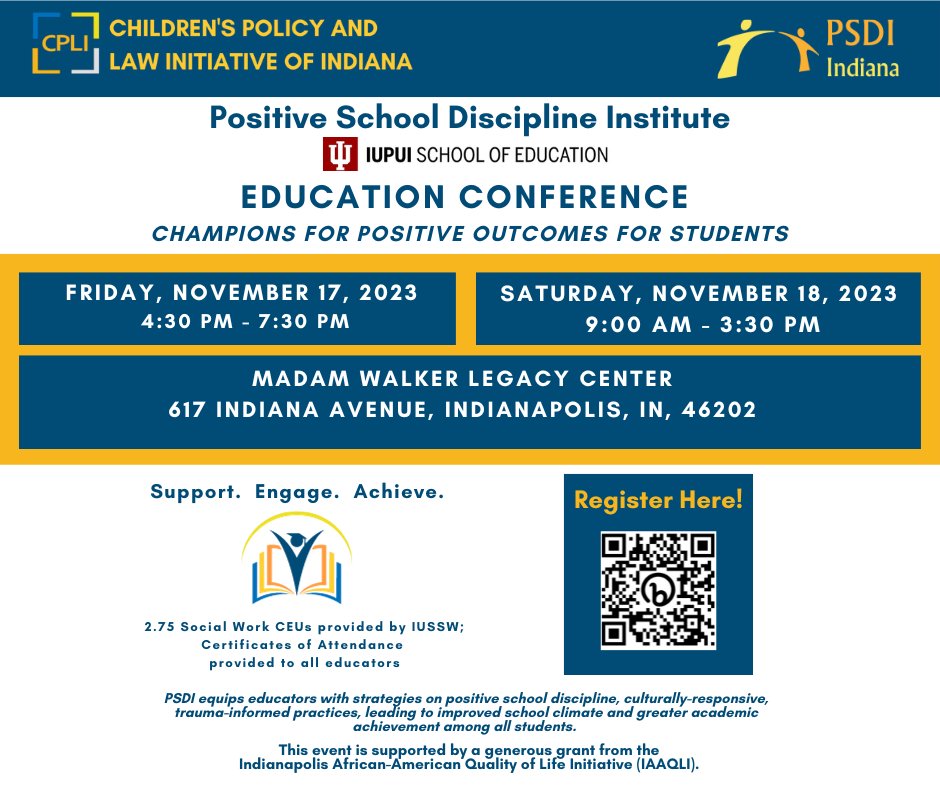 CPLI CHILDREN'S POLICY AND LAW INITIATIVE OF INDIANA

PSDI Indiana

Positive School Discipline Institute

IUPUI SCHOOL OF EDUCATION

EDUCATION CONFERENCE

CHAMPIONS FOR POSITIVE OUTCOMES FOR STUDENTS

FRIDAY, NOVEMBER 17, 2023
4:30 PM - 7:30 PM

SATURDAY, NOVEMBER 18, 2023
9:00 AM - 3:30 PM

MADAM WALKER LEGACY CENTER
617 INDIANA AVENUE, INDIANAPOLIS, IN, 46202

Support. Engage. Achieve.

2.75 Social Work CEUs provided by IUSSW; Certificates of Attendance provided to all educators

Register Here!

PSDI equips educators with strategies on positive school discipline, culturally-responsive, trauma-informed practices, leading to improved school climate and greater academic achievement among all students.

This event is supported by a generous grant from the Indianapolis African-American Quality of Life Initiative (IAAQLI).